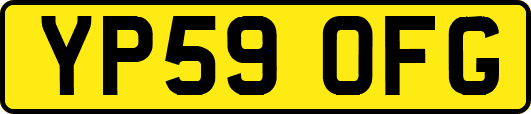 YP59 OFG